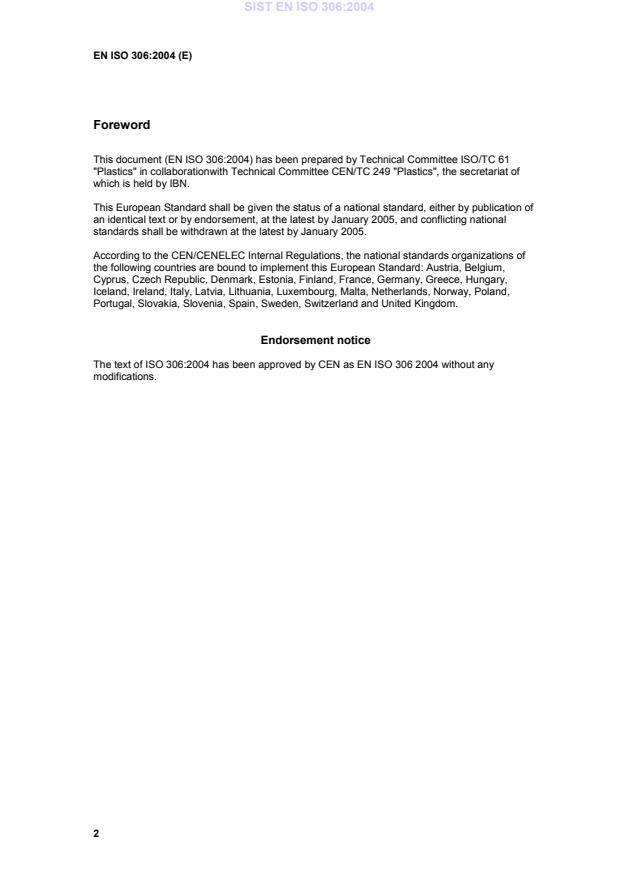 SIST EN ISO 306:2004

EN ISO 306:2004 (E)

Foreword

This document (EN ISO 306:2004) has been prepared by Technical Committee ISO/TC 61 "Plastics" in collaborationwith Technical Committee CEN/TC 249 "Plastics", the secretariat of which is held by IBN.

This European Standard shall be given the status of a national standard, either by publication of an identical text or by endorsement, at the latest by January 2005, and conflicting national standards shall be withdrawn at the latest by January 2005.

According to the CEN/CENELEC Internal Regulations, the national standards organizations of the following countries are bound to implement this European Standard: Austria, Belgium, Cyprus, Czech Republic, Denmark, Estonia, Finland, France, Germany, Greece, Hungary, Iceland, Ireland, Italy, Latvia, Lithuania, Luxembourg, Malta, Netherlands, Norway, Poland, Portugal, Slovakia, Slovenia, Spain, Sweden, Switzerland and United Kingdom.

Endorsement notice

The text of ISO 306:2004 has been approved by CEN as EN ISO 306 2004 without any modifications.

2